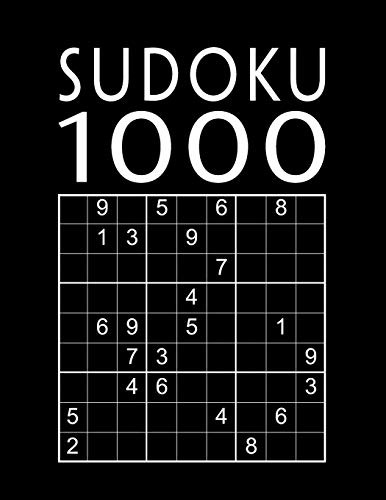 SUDOKU
1000

|   |   |   |   |   |   |   |   |   |
|---|---|---|---|---|---|---|---|---|
|   | 9 |   | 5 |   | 6 |   | 8 |   |
|   | 1 | 3 |   | 9 |   |   |   |   |
|   |   |   |   |   | 7 |   |   |   |
|   |   |   |   | 4 |   |   |   |   |
|   | 6 | 9 |   | 5 |   |   | 1 |   |
|   |   | 7 | 3 |   |   |   |   | 9 |
|   |   | 4 | 6 |   |   |   |   | 3 |
| 5 |   |   |   |   | 4 |   | 6 |   |
| 2 |   |   |   |   |   | 8 |   |   |